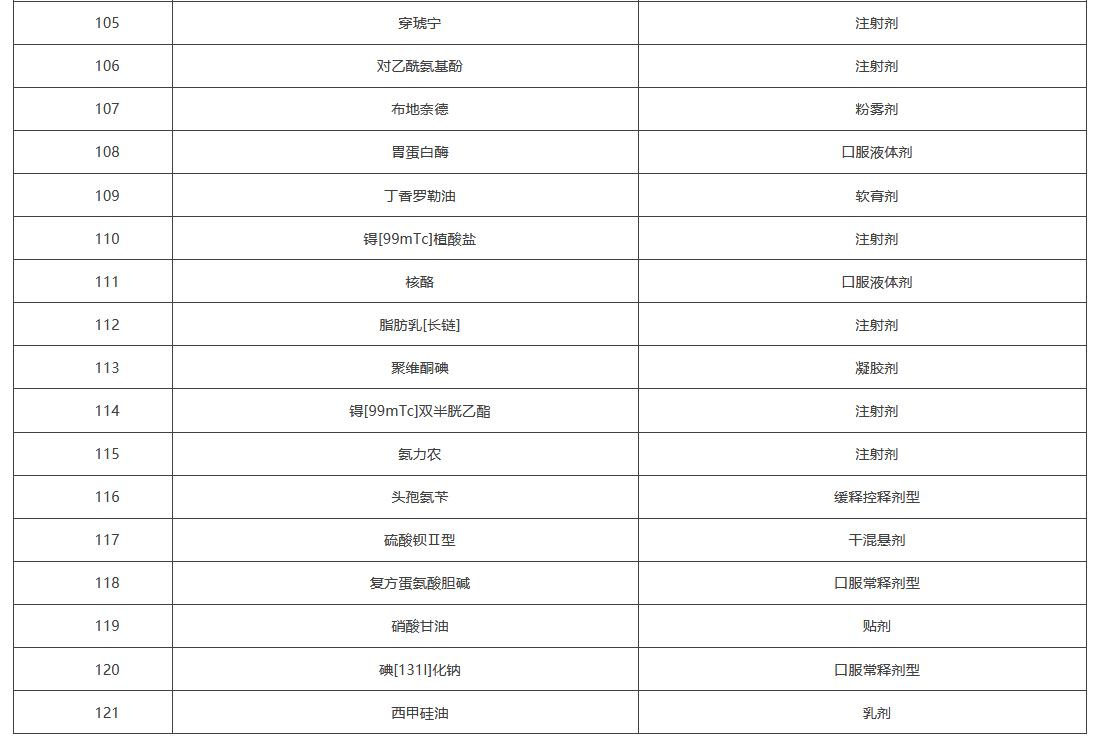 | 105 | 穿琥宁 | 注射剂 |
|---|---|---|
| 106 | 对乙酰氨基酚 | 注射剂 |
| 107 | 布地奈德 | 粉雾剂 |
| 108 | 胃蛋白酶 | 口服液体剂 |
| 109 | 丁香罗勒油 | 软膏剂 |
| 110 | 锝[99mTc]植酸盐 | 注射剂 |
| 111 | 核酪 | 口服液体剂 |
| 112 | 脂肪乳[长链] | 注射剂 |
| 113 | 聚维酮碘 | 凝胶剂 |
| 114 | 锝[99mTc]双半胱乙酯 | 注射剂 |
| 115 | 氨力农 | 注射剂 |
| 116 | 头孢氨苄 | 缓释控释剂型 |
| 117 | 硫酸钡Ⅱ型 | 干混悬剂 |
| 118 | 复方蛋氨酸胆碱 | 口服常释剂型 |
| 119 | 硝酸甘油 | 贴剂 |
| 120 | 碘[131I]化钠 | 口服常释剂型 |
| 121 | 西甲硅油 | 乳剂 |